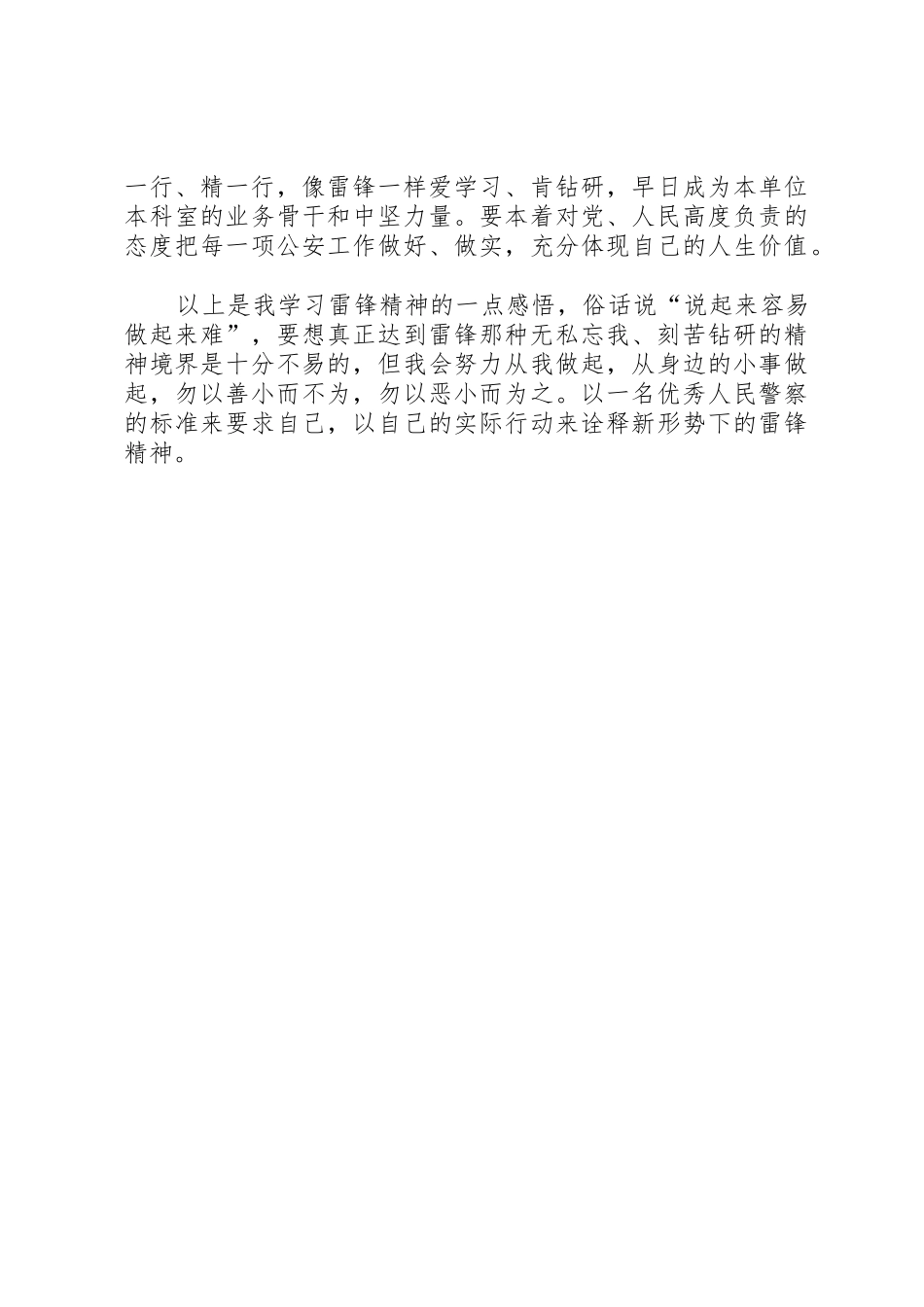 一行、精一行，像雷锋一样爱学习、肯钻研，早日成为本单位本科室的业务骨干和中坚力量。要本着对党、人民高度负责的态度把每一项公安工作做好、做实，充分体现自己的人生价值。

以上是我学习雷锋精神的一点感悟，俗话说“说起来容易做起来难”，要想真正达到雷锋那种无私忘我、刻苦钻研的精神境界是十分不易的，但我会努力从我做起，从身边的小事做起，勿以善小而不为，勿以恶小而为之。以一名优秀人民警察的标准来要求自己，以自己的实际行动来诠释新形势下的雷锋精神。